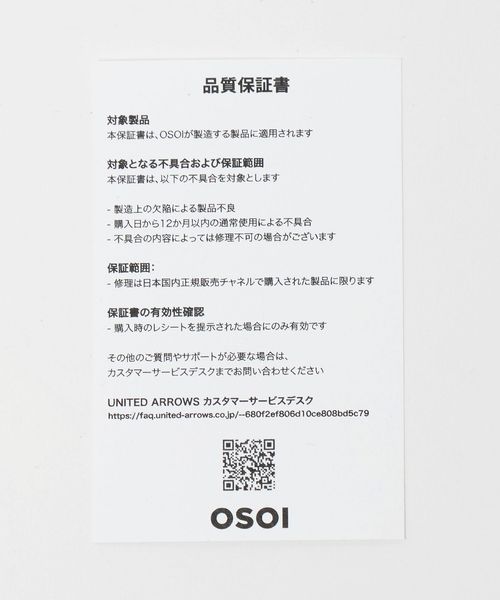 品質保証書

対象製品
本保証書は、OSOIが製造する製品に適用されます

対象となる不具合および保証範囲
本保証書は、以下の不具合を対象とします

- 製造上の欠陥による製品不良
- 購入日から12か月以内の通常使用による不具合
- 不具合の内容によっては修理不可の場合がございます

保証範囲：
- 修理は日本国内正規販売チャネルで購入された製品に限ります

保証書の有効性確認
- 購入時のレシートを提示された場合にのみ有効です

その他のご質問やサポートが必要な場合は、
カスタマーサービスデスクまでお問い合わせください

UNITED ARROWS カスタマーサービスデスク
https://faq.united-arrows.co.jp/--680f2ef806d10ce808bd5c79

OSOI